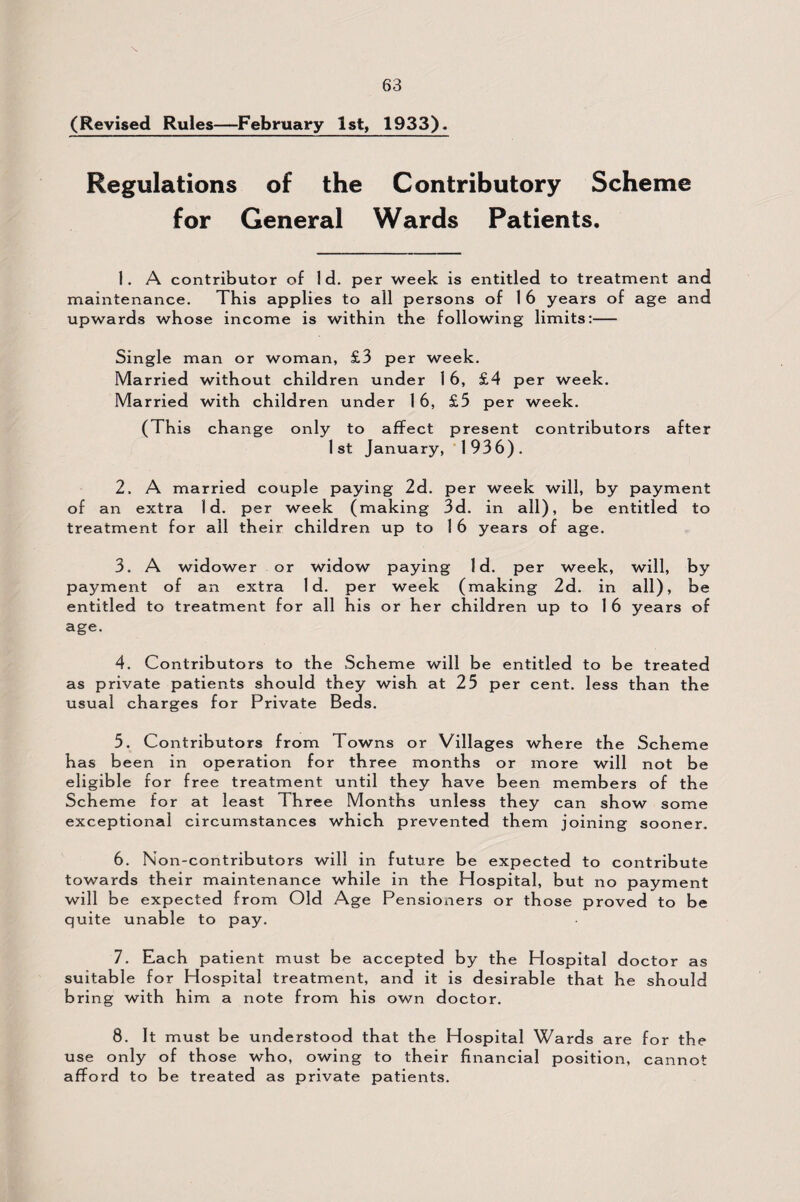 63

(Revised Rules—February 1st, 1933).

Regulations of the Contributory Scheme for General Wards Patients.

1. A contributor of 1d. per week is entitled to treatment and maintenance. This applies to all persons of 16 years of age and upwards whose income is within the following limits:—

Single man or woman, £3 per week.
Married without children under 16, £4 per week.
Married with children under 16, £5 per week.
(This change only to affect present contributors after 1st January, 1936).

2. A married couple paying 2d. per week will, by payment of an extra 1d. per week (making 3d. in all), be entitled to treatment for all their children up to 16 years of age.

3. A widower or widow paying 1d. per week, will, by payment of an extra 1d. per week (making 2d. in all), be entitled to treatment for all his or her children up to 16 years of age.

4. Contributors to the Scheme will be entitled to be treated as private patients should they wish at 25 per cent. less than the usual charges for Private Beds.

5. Contributors from Towns or Villages where the Scheme has been in operation for three months or more will not be eligible for free treatment until they have been members of the Scheme for at least Three Months unless they can show some exceptional circumstances which prevented them joining sooner.

6. Non-contributors will in future be expected to contribute towards their maintenance while in the Hospital, but no payment will be expected from Old Age Pensioners or those proved to be quite unable to pay.

7. Each patient must be accepted by the Hospital doctor as suitable for Hospital treatment, and it is desirable that he should bring with him a note from his own doctor.

8. It must be understood that the Hospital Wards are for the use only of those who, owing to their financial position, cannot afford to be treated as private patients.